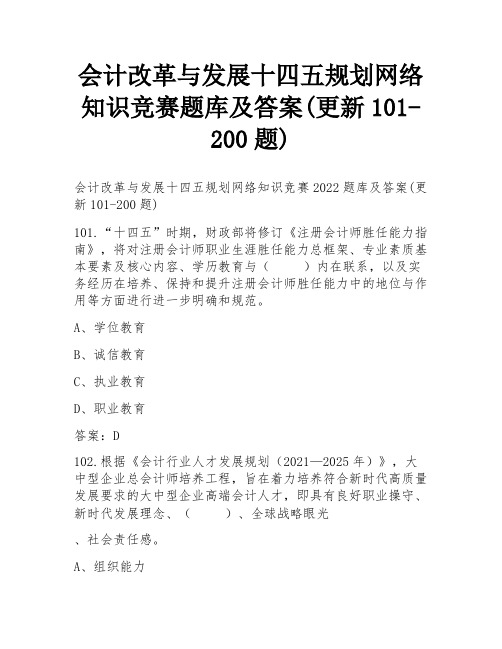 会计改革与发展十四五规划网络知识竞赛题库及答案(更新 101-200 题)

会计改革与发展十四五规划网络知识竞赛 2022 题库及答案(更新 101-200 题)

101.“十四五”时期，财政部将修订《注册会计师胜任能力指南》，将对注册会计师职业生涯胜任能力总框架、专业素质基本要素及核心内容、学历教育与（　　）内在联系，以及实务经历在培养、保持和提升注册会计师胜任能力中的地位与作用等方面进行进一步明确和规范。

A、学位教育

B、诚信教育

C、执业教育

D、职业教育

答案：D

102.根据《会计行业人才发展规划（2021—2025 年）》，大中型企业总会计师培养工程，旨在着力培养符合新时代高质量发展要求的大中型企业高端会计人才，即具有良好职业操守、新时代发展理念、（　　）、全球战略眼光

、社会责任感。

A、组织能力